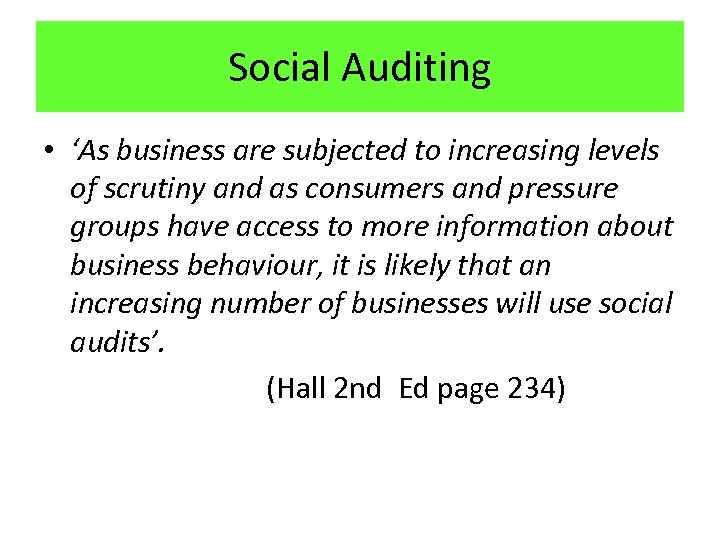 Social Auditing

• 'As business are subjected to increasing levels of scrutiny and as consumers and pressure groups have access to more information about business behaviour, it is likely that an increasing number of businesses will use social audits'.

(Hall 2nd Ed page 234)